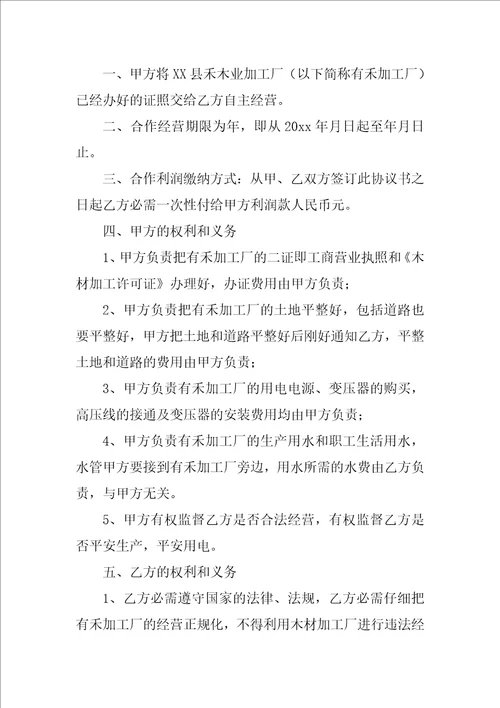 一、甲方将XX县禾木业加工厂（以下简称有禾加工厂）已经办好的证照交给乙方自主经营。

二、合作经营期限为年，即从20xx年月日起至年月日止。

三、合作利润缴纳方式：从甲、乙双方签订此协议书之日起乙方必需一次性付给甲方利润款人民币元。

四、甲方的权利和义务

1、甲方负责把有禾加工厂的二证即工商营业执照和《木材加工许可证》办理好，办证费用由甲方负责；

2、甲方负责把有禾加工厂的土地平整好，包括道路也要平整好，甲方把土地和道路平整好后刚好通知乙方，平整土地和道路的费用由甲方负责；

3、甲方负责有禾加工厂的用电电源、变压器的购买，高压线的接通及变压器的安装费用均由甲方负责；

4、甲方负责有禾加工厂的生产用水和职工生活用水，水管甲方要接到有禾加工厂旁边，用水所需的水费由乙方负责，与甲方无关。

5、甲方有权监督乙方是否合法经营，有权监督乙方是否平安生产，平安用电。

五、乙方的权利和义务

1、乙方必需遵守国家的法律、法规，乙方必需仔细把有禾加工厂的经营正规化，不得利用木材加工厂进行违法经